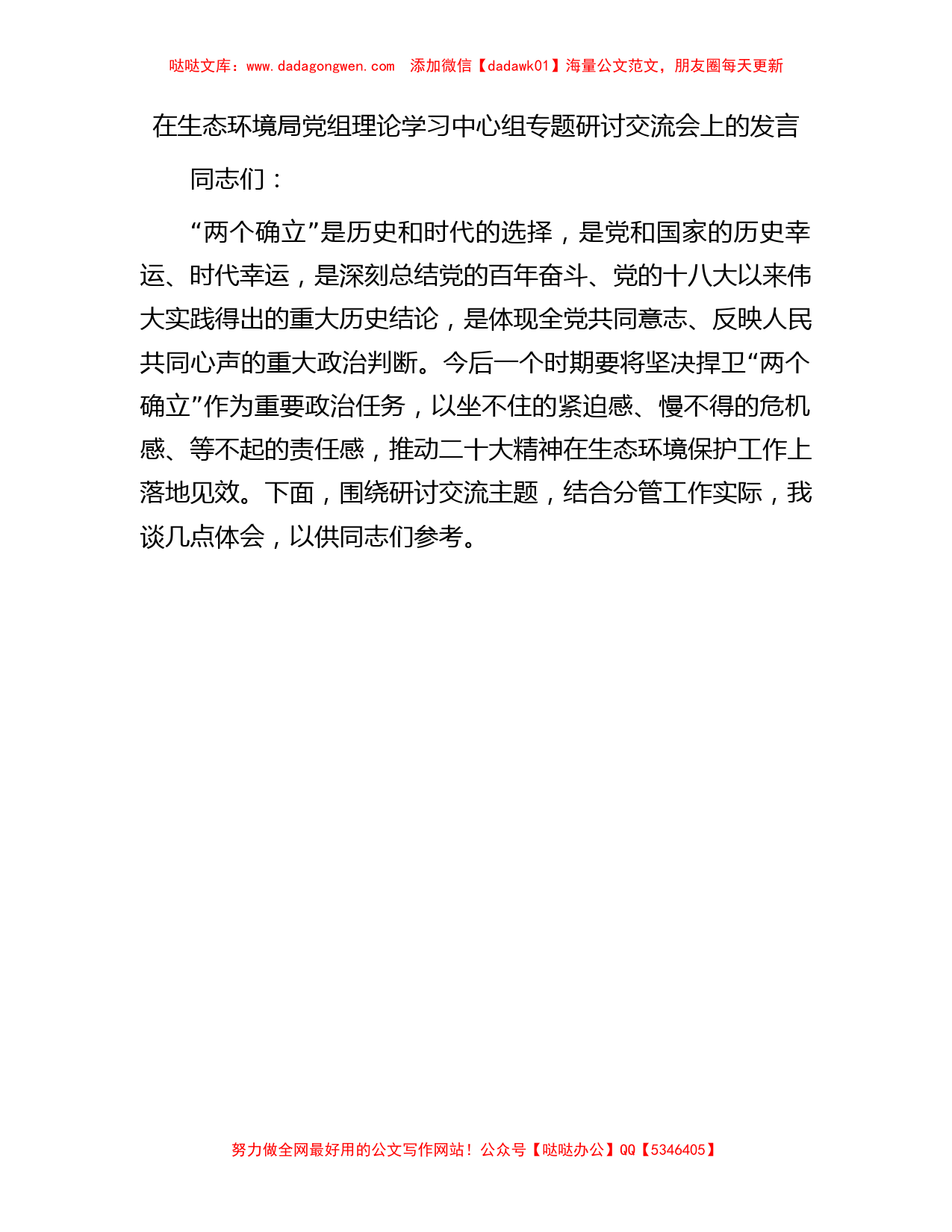 哒哒文库：www.dadagongwen.com　添加微信【dadawk01】海量公文范文，朋友圈每天更新

在生态环境局党组理论学习中心组专题研讨交流会上的发言

同志们：

“两个确立”是历史和时代的选择，是党和国家的历史幸运、时代幸运，是深刻总结党的百年奋斗、党的十八大以来伟大实践得出的重大历史结论，是体现全党共同意志、反映人民共同心声的重大政治判断。今后一个时期要将坚决捍卫“两个确立”作为重要政治任务，以坐不住的紧迫感、慢不得的危机感、等不起的责任感，推动二十大精神在生态环境保护工作上落地见效。下面，围绕研讨交流主题，结合分管工作实际，我谈几点体会，以供同志们参考。

努力做全网最好用的公文写作网站！公众号【哒哒办公】QQ【5346405】